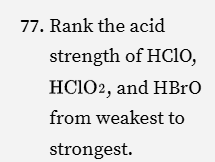 77. Rank the acid strength of $HClO$, $HClO_2$, and $HBrO$ from weakest to strongest.